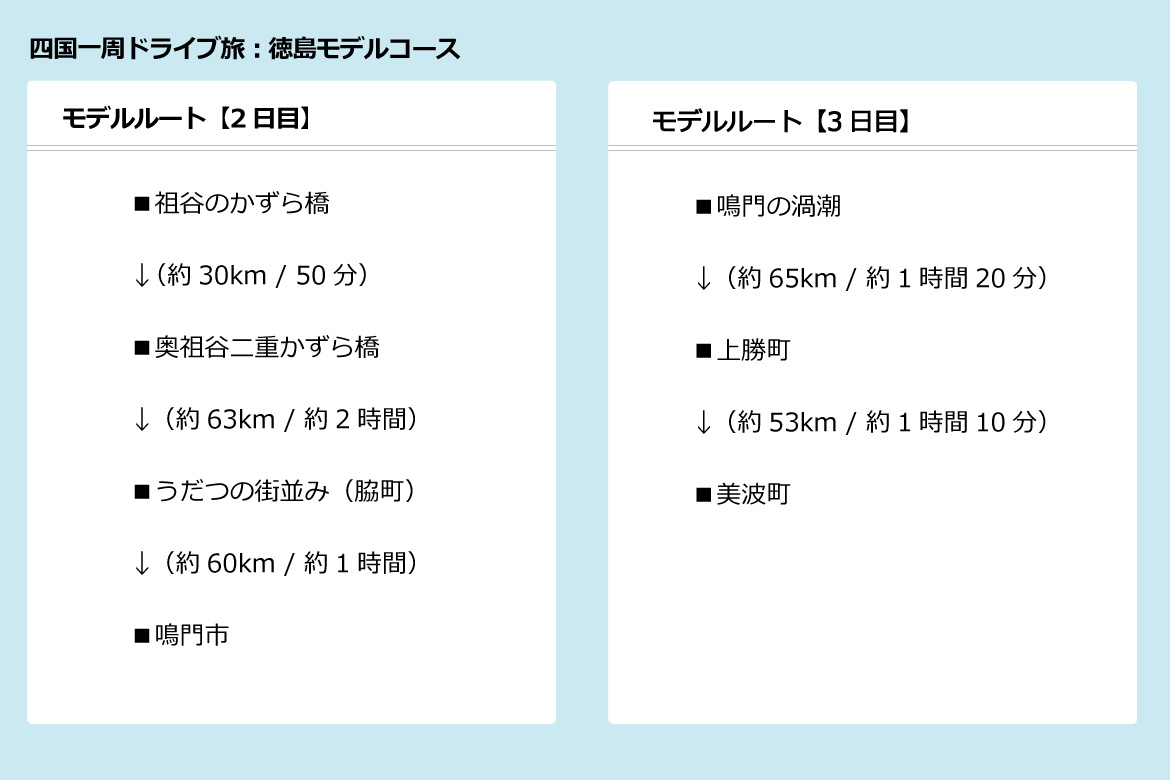 四国一周ドライブ旅：徳島モデルコース

モデルルート【2日目】

■祖谷のかずら橋

↓（約 30km / 50 分）

■奥祖谷二重かずら橋

↓（約 63km / 約 2 時間）

■うだつの街並み（脇町）

↓（約 60km / 約 1 時間）

■鳴門市

モデルルート【3日目】

■鳴門の渦潮

↓（約 65km / 約 1 時間 20 分）

■上勝町

↓（約 53km / 約 1 時間 10 分）

■美波町